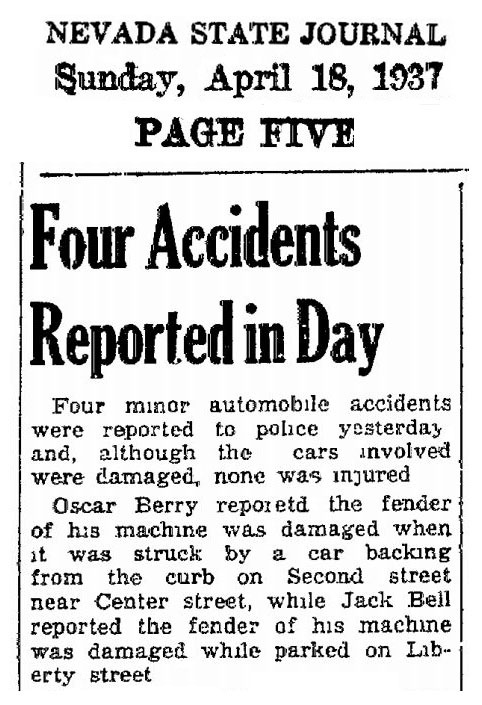 NEVADA STATE JOURNAL
Sunday, April 18, 1937
PAGE FIVE

Four Accidents Reported in Day

Four minor automobile accidents were reported to police yesterday and, although the cars involved were damaged, none was injured

Oscar Berry reporetd the fender of his machine was damaged when it was struck by a car backing from the curb on Second street near Center street, while Jack Bell reported the fender of his machine was damaged while parked on Liberty street